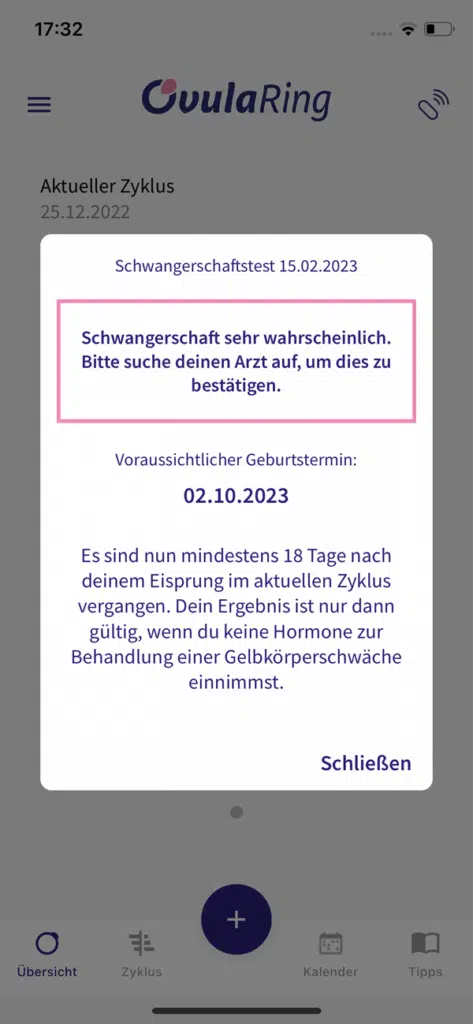 17:32

OvulaRing

Aktueller Zyklus
25.12.2022

Schwangerschaftstest 15.02.2023

Schwangerschaft sehr wahrscheinlich. Bitte suche deinen Arzt auf, um dies zu bestätigen.

Voraussichtlicher Geburtstermin:

02.10.2023

Es sind nun mindestens 18 Tage nach deinem Eisprung im aktuellen Zyklus vergangen. Dein Ergebnis ist nur dann gültig, wenn du keine Hormone zur Behandlung einer Gelbkörperschwäche einnimmst.

Schließen

+

Übersicht
Zyklus
Kalender
Tipps